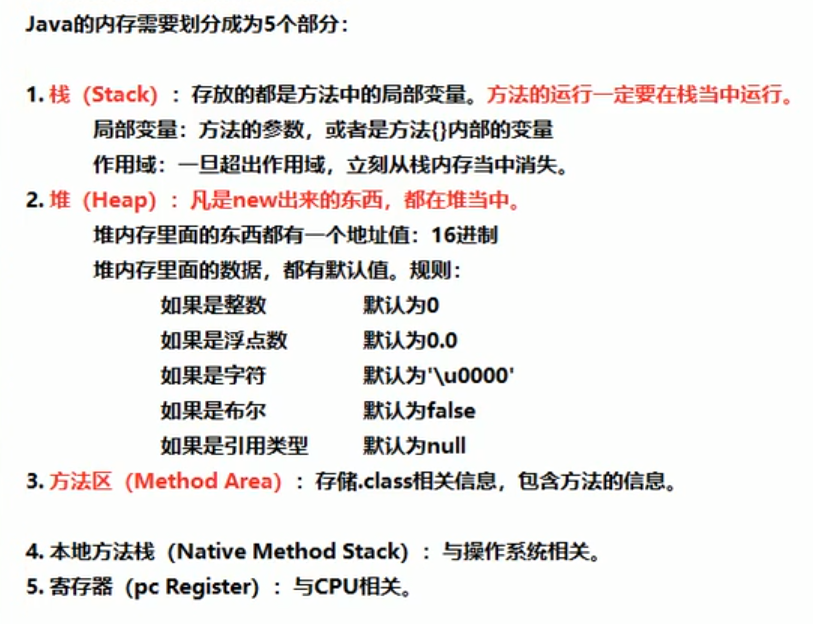 Java的内存需要划分成为5个部分：

1. 栈（Stack）：存放的都是方法中的局部变量。方法的运行一定要在栈当中运行。
局部变量：方法的参数，或者是方法{}内部的变量
作用域：一旦超出作用域，立刻从栈内存当中消失。
2. 堆（Heap）：凡是new出来的东西，都在堆当中。
堆内存里面的东西都有一个地址值：16进制
堆内存里面的数据，都有默认值。规则：
如果是整数 默认为0
如果是浮点数 默认为0.0
如果是字符 默认为'\u0000'
如果是布尔 默认为false
如果是引用类型 默认为null
3. 方法区（Method Area）：存储.class相关信息，包含方法的信息。

4. 本地方法栈（Native Method Stack）：与操作系统相关。
5. 寄存器（pc Register）：与CPU相关。